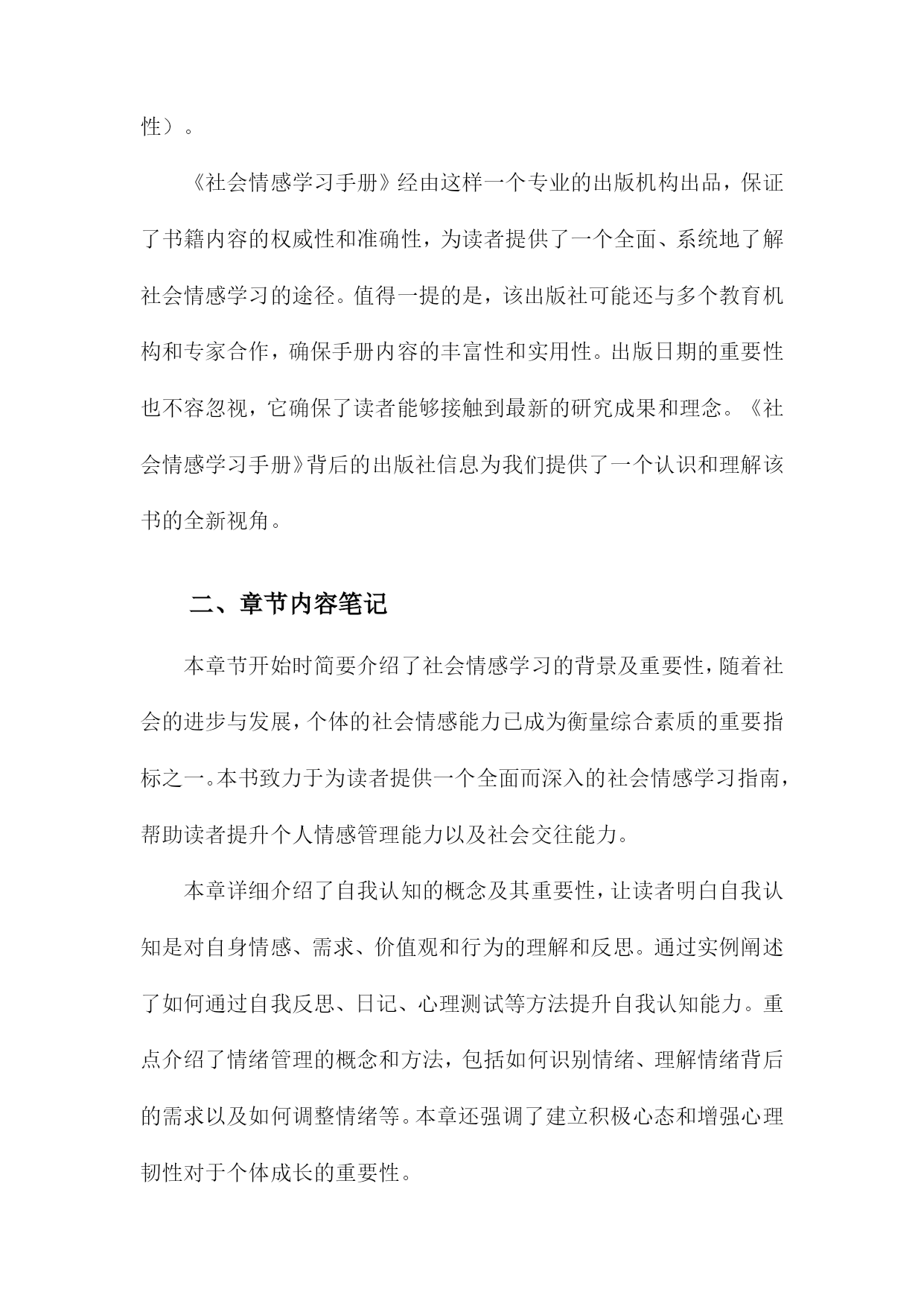 性）。

《社会情感学习手册》经由这样一个专业的出版机构出品，保证了书籍内容的权威性和准确性，为读者提供了一个全面、系统地了解社会情感学习的途径。值得一提的是，该出版社可能还与多个教育机构和专家合作，确保手册内容的丰富性和实用性。出版日期的重要性也不容忽视，它确保了读者能够接触到最新的研究成果和理念。《社会情感学习手册》背后的出版社信息为我们提供了一个认识和理解该书的全新视角。

二、章节内容笔记

本章节开始时简要介绍了社会情感学习的背景及重要性，随着社会的进步与发展，个体的社会情感能力已成为衡量综合素质的重要指标之一。本书致力于为读者提供一个全面而深入的社会情感学习指南，帮助读者提升个人情感管理能力以及社会交往能力。

本章详细介绍了自我认知的概念及其重要性，让读者明白自我认知是对自身情感、需求、价值观和行为的理解和反思。通过实例阐述了如何通过自我反思、日记、心理测试等方法提升自我认知能力。重点介绍了情绪管理的概念和方法，包括如何识别情绪、理解情绪背后的需求以及如何调整情绪等。本章还强调了建立积极心态和增强心理韧性对于个体成长的重要性。